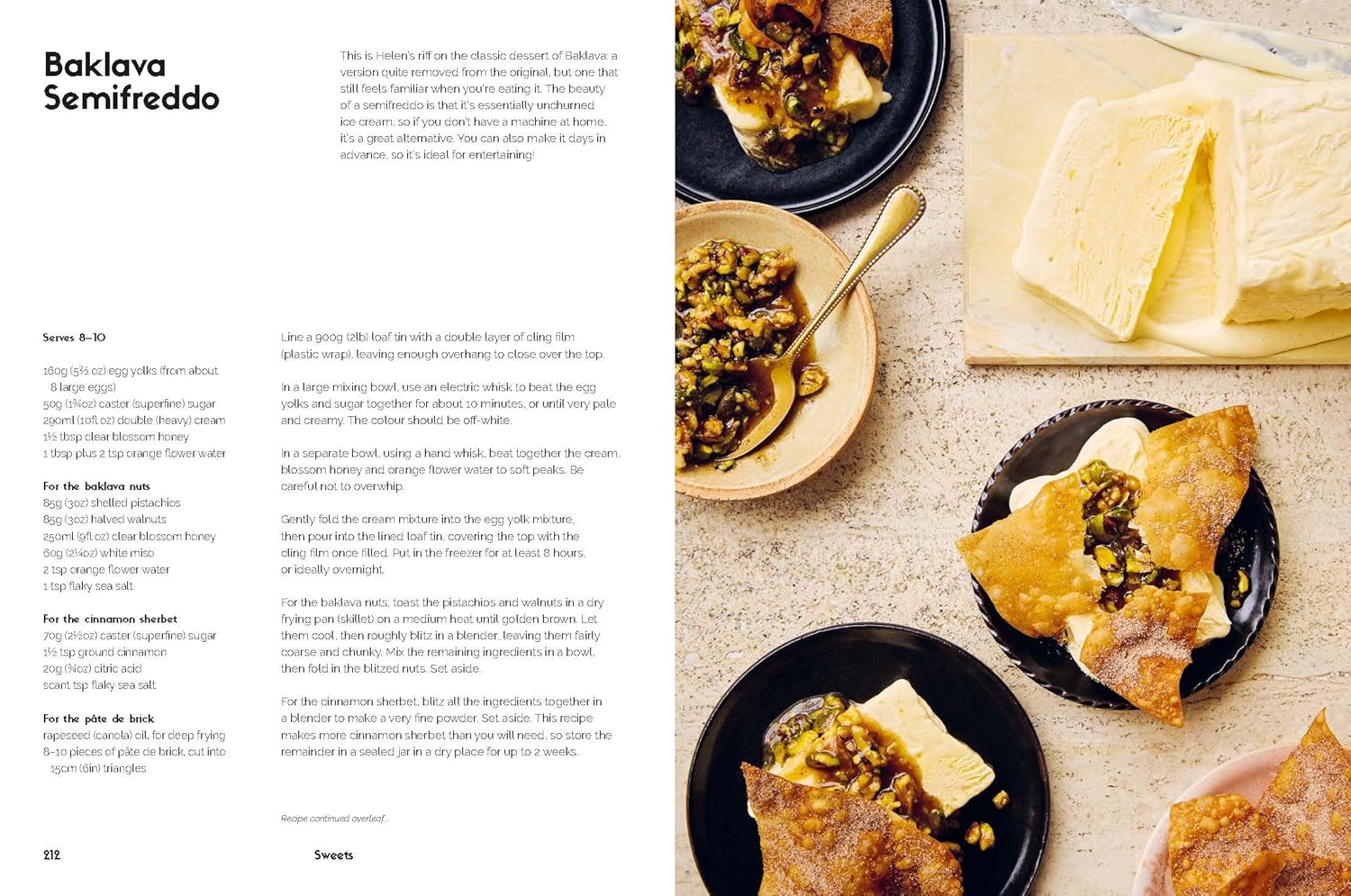 Baklava Semifreddo

This is Helen's riff on the classic dessert of Baklava: a version quite removed from the original, but one that still feels familiar when you're eating it. The beauty of a semifreddo is that it's essentially unchurned ice cream, so if you don't have a machine at home, it's a great alternative. You can also make it days in advance, so it's ideal for entertaining!

Serves 8–10

160g (5⅔ oz) egg yolks (from about 8 large eggs)
50g (1¾oz) caster (superfine) sugar
290ml (10fl oz) double (heavy) cream
1½ tbsp clear blossom honey
1 tbsp plus 2 tsp orange flower water

For the baklava nuts
85g (3oz) shelled pistachios
85g (3oz) halved walnuts
250ml (9fl oz) clear blossom honey
60g (2¼oz) white miso
2 tsp orange flower water
1 tsp flaky sea salt

For the cinnamon sherbet
70g (2½oz) caster (superfine) sugar
1½ tsp ground cinnamon
20g (¾oz) citric acid
scant tsp flaky sea salt

For the pâte de brick
rapeseed (canola) oil, for deep frying
8–10 pieces of pâte de brick, cut into 15cm (6in) triangles

Line a 900g (2lb) loaf tin with a double layer of cling film (plastic wrap), leaving enough overhang to close over the top.

In a large mixing bowl, use an electric whisk to beat the egg yolks and sugar together for about 10 minutes, or until very pale and creamy. The colour should be off-white.

In a separate bowl, using a hand whisk, beat together the cream, blossom honey and orange flower water to soft peaks. Be careful not to overwhip.

Gently fold the cream mixture into the egg yolk mixture, then pour into the lined loaf tin, covering the top with the cling film once filled. Put in the freezer for at least 8 hours, or ideally overnight.

For the baklava nuts, toast the pistachios and walnuts in a dry frying pan (skillet) on a medium heat until golden brown. Let them cool, then roughly blitz in a blender, leaving them fairly coarse and chunky. Mix the remaining ingredients in a bowl, then fold in the blitzed nuts. Set aside.

For the cinnamon sherbet, blitz all the ingredients together in a blender to make a very fine powder. Set aside. This recipe makes more cinnamon sherbet than you will need, so store the remainder in a sealed jar in a dry place for up to 2 weeks.

Recipe continued overleaf...

212 Sweets